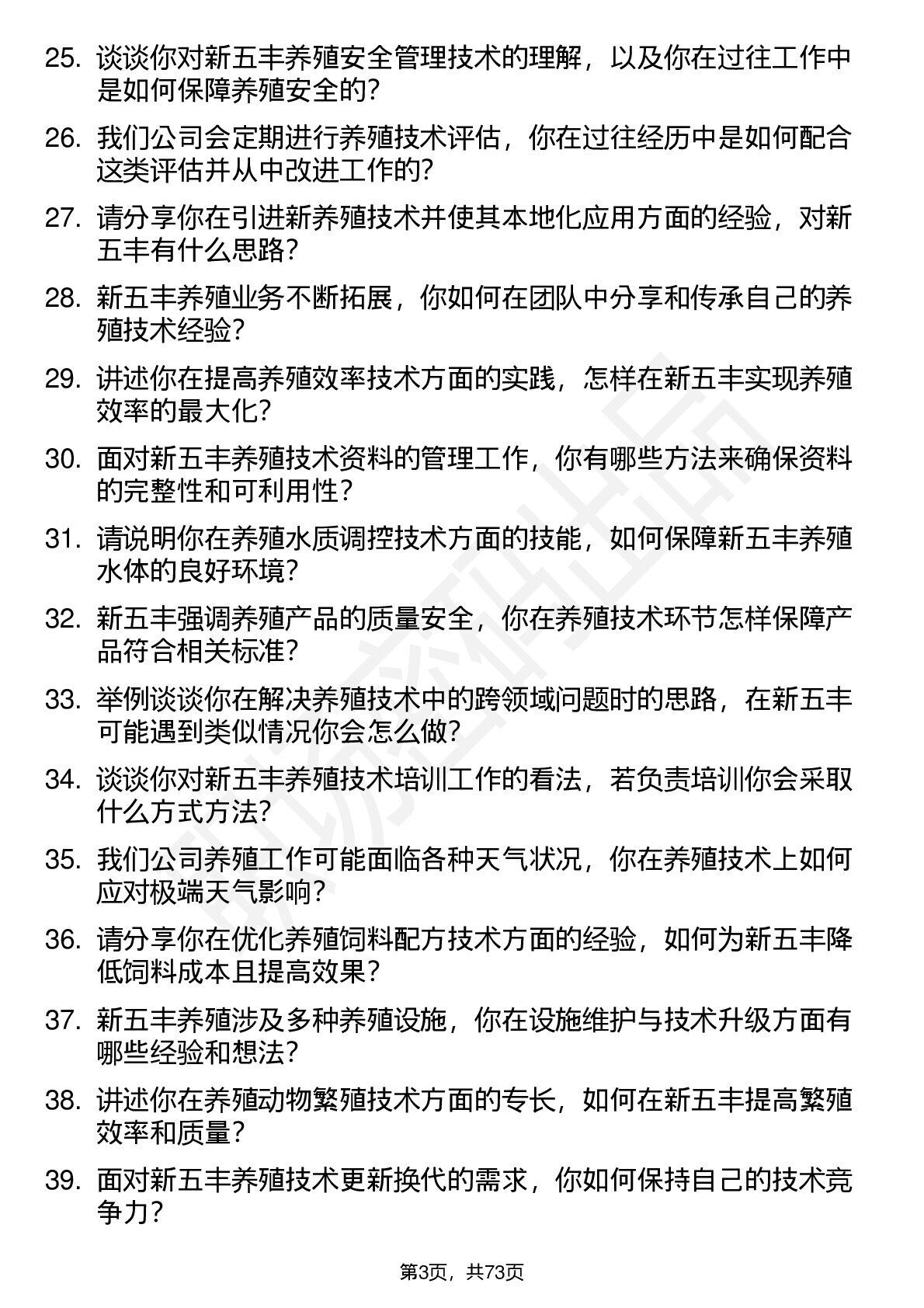 25. 谈谈你对新五丰养殖安全管理技术的理解，以及你在过往工作中是如何保障养殖安全的?

26. 我们公司会定期进行养殖技术评估，你在过往经历中是如何配合这类评估并从中改进工作的?

27. 请分享你在引进新养殖技术并使其本地化应用方面的经验，对新五丰有什么思路?

28. 新五丰养殖业务不断拓展，你如何在团队中分享和传承自己的养殖技术经验?

29. 讲述你在提高养殖效率技术方面的实践，怎样在新五丰实现养殖效率的最大化?

30. 面对新五丰养殖技术资料的管理工作，你有哪些方法来确保资料的完整性和可利用性?

31. 请说明你在养殖水质调控技术方面的技能，如何保障新五丰养殖水体的良好环境?

32. 新五丰强调养殖产品的质量安全，你在养殖技术环节怎样保障产品符合相关标准?

33. 举例谈谈你在解决养殖技术中的跨领域问题时的思路，在新五丰可能遇到类似情况你会怎么做?

34. 谈谈你对新五丰养殖技术培训工作的看法，若负责培训你会采取什么方式方法?

35. 我们公司养殖工作可能面临各种天气状况，你在养殖技术上如何应对极端天气影响?

36. 请分享你在优化养殖饲料配方技术方面的经验，如何为新五丰降低饲料成本且提高效果?

37. 新五丰养殖涉及多种养殖设施，你在设施维护与技术升级方面有哪些经验和想法?

38. 讲述你在养殖动物繁殖技术方面的专长，如何在新五丰提高繁殖效率和质量?

39. 面对新五丰养殖技术更新换代的需求，你如何保持自己的技术竞争力?

第3页，共73页